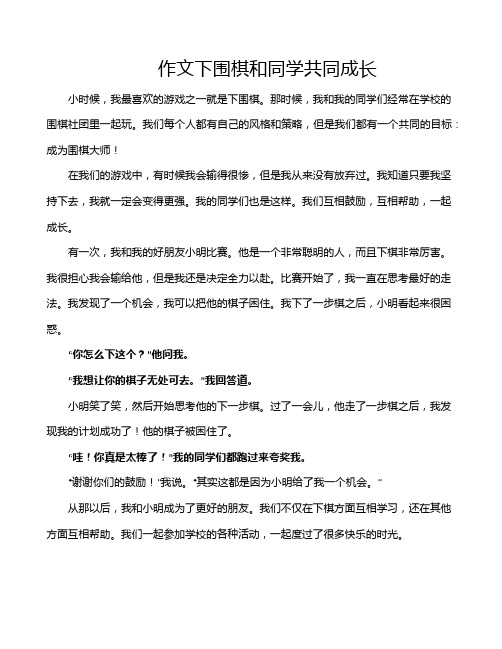 作文下围棋和同学共同成长

小时候，我最喜欢的游戏之一就是下围棋。那时候，我和我的同学们经常在学校的围棋社团里一起玩。我们每个人都有自己的风格和策略，但是我们都有一个共同的目标：成为围棋大师！

在我们的游戏中，有时候我会输得很惨，但是我从来没有放弃过。我知道只要我坚持下去，我就一定会变得更强。我的同学们也是这样。我们互相鼓励，互相帮助，一起成长。

有一次，我和我的好朋友小明比赛。他是一个非常聪明的人，而且下棋非常厉害。我很担心我会输给他，但是我还是决定全力以赴。比赛开始了，我一直在思考最好的走法。我发现了一个机会，我可以把他的棋子困住。我下了一步棋之后，小明看起来很困惑。

“你怎么下这个？”他问我。

“我想让你的棋子无处可去。”我回答道。

小明笑了笑，然后开始思考他的下一步棋。过了一会儿，他走了一步棋之后，我发现我的计划成功了！他的棋子被困住了。

“哇！你真是太棒了！”我的同学们都跑过来夸奖我。

“谢谢你们的鼓励！”我说。“其实这都是因为小明给了我一个机会。”

从那以后，我和小明成为了更好的朋友。我们不仅在下棋方面互相学习，还在其他方面互相帮助。我们一起参加学校的各种活动，一起度过了很多快乐的时光。